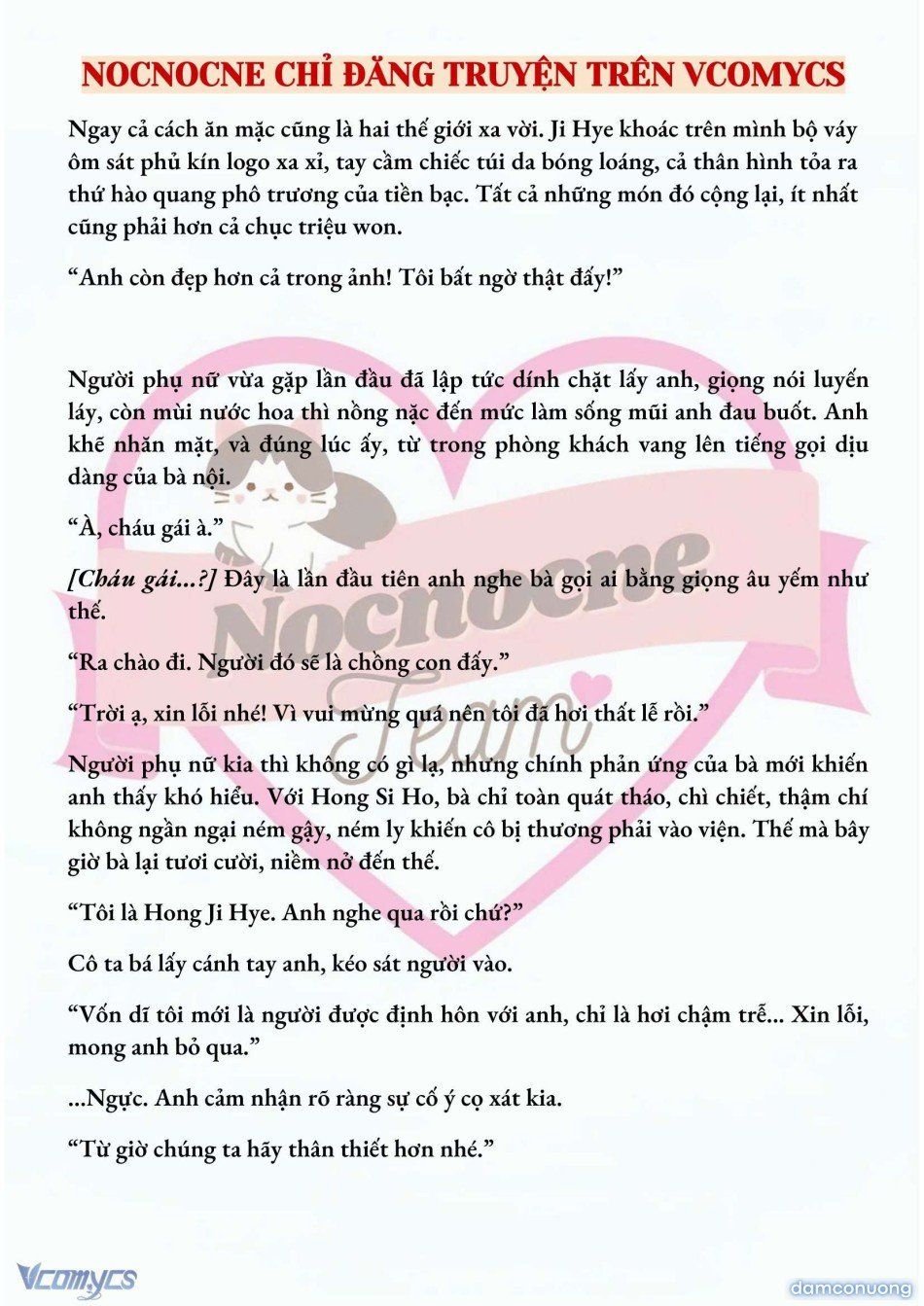 NOCNOCNE CHỈ ĐĂNG TRUYỆN TRÊN VCOMYCS

Ngay cả cách ăn mặc cũng là hai thế giới xa vời. Ji Hye khoác trên mình bộ váy ôm sát phủ kín logo xa xỉ, tay cầm chiếc túi da bóng loáng, cả thân hình tỏa ra thứ hào quang phô trương của tiền bạc. Tất cả những món đó cộng lại, ít nhất cũng phải hơn cả chục triệu won.

“Anh còn đẹp hơn cả trong ảnh! Tôi bất ngờ thật đấy!”

Người phụ nữ vừa gặp lần đầu đã lập tức dính chặt lấy anh, giọng nói luyến láy, còn mùi nước hoa thì nồng nặc đến mức làm sống mũi anh đau buốt. Anh khẽ nhăn mặt, và đúng lúc ấy, từ trong phòng khách vang lên tiếng gọi dịu dàng của bà nội.

“À, cháu gái à.”

[Cháu gái...?] Đây là lần đầu tiên anh nghe bà gọi ai bằng giọng âu yếm như thế.

“Ra chào đi. Người đó sẽ là chồng con đấy.”

“Trời ạ, xin lỗi nhé! Vì vui mừng quá nên tôi đã hơi thất lễ rồi.”

Người phụ nữ kia thì không có gì lạ, nhưng chính phản ứng của bà mới khiến anh thấy khó hiểu. Với Hong Si Ho, bà chỉ toàn quát tháo, chì chiết, thậm chí không ngần ngại ném gậy, ném ly khiến cô bị thương phải vào viện. Thế mà bây giờ bà lại tươi cười, niềm nở đến thế.

“Tôi là Hong Ji Hye. Anh nghe qua rồi chứ?”

Cô ta bá lấy cánh tay anh, kéo sát người vào.

“Vốn dĩ tôi mới là người được định hôn với anh, chỉ là hơi chậm trễ... Xin lỗi, mong anh bỏ qua.”

...Ngực. Anh cảm nhận rõ ràng sự cố ý cọ xát kia.

“Từ giờ chúng ta hãy thân thiết hơn nhé.”

Nocnocne Team

Vcomycs

damconuong